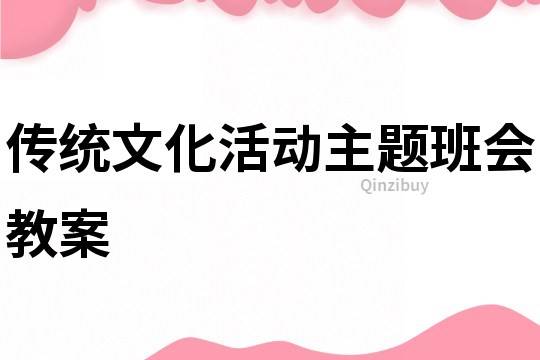 传统文化活动主题班会教案

Qinzibuy